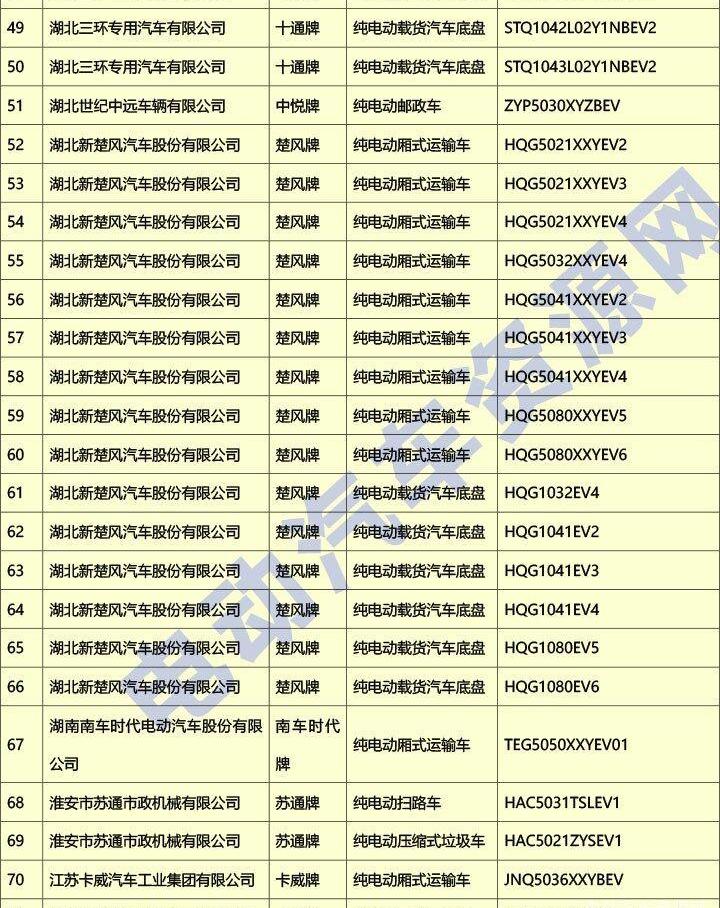 | 49 | 湖北三环专用汽车有限公司 | 十通牌 | 纯电动载货汽车底盘 | STQ1042L02Y1NBEV2 |
|---|---|---|---|---|
| 50 | 湖北三环专用汽车有限公司 | 十通牌 | 纯电动载货汽车底盘 | STQ1043L02Y1NBEV2 |
| 51 | 湖北世纪中远车辆有限公司 | 中悦牌 | 纯电动邮政车 | ZYP5030XYZBEV |
| 52 | 湖北新楚风汽车股份有限公司 | 楚风牌 | 纯电动厢式运输车 | HQG5021XXYEV2 |
| 53 | 湖北新楚风汽车股份有限公司 | 楚风牌 | 纯电动厢式运输车 | HQG5021XXYEV3 |
| 54 | 湖北新楚风汽车股份有限公司 | 楚风牌 | 纯电动厢式运输车 | HQG5021XXYEV4 |
| 55 | 湖北新楚风汽车股份有限公司 | 楚风牌 | 纯电动厢式运输车 | HQG5032XXYEV4 |
| 56 | 湖北新楚风汽车股份有限公司 | 楚风牌 | 纯电动厢式运输车 | HQG5041XXYEV2 |
| 57 | 湖北新楚风汽车股份有限公司 | 楚风牌 | 纯电动厢式运输车 | HQG5041XXYEV3 |
| 58 | 湖北新楚风汽车股份有限公司 | 楚风牌 | 纯电动厢式运输车 | HQG5041XXYEV4 |
| 59 | 湖北新楚风汽车股份有限公司 | 楚风牌 | 纯电动厢式运输车 | HQG5080XXYEV5 |
| 60 | 湖北新楚风汽车股份有限公司 | 楚风牌 | 纯电动厢式运输车 | HQG5080XXYEV6 |
| 61 | 湖北新楚风汽车股份有限公司 | 楚风牌 | 纯电动载货汽车底盘 | HQG1032EV4 |
| 62 | 湖北新楚风汽车股份有限公司 | 楚风牌 | 纯电动载货汽车底盘 | HQG1041EV2 |
| 63 | 湖北新楚风汽车股份有限公司 | 楚风牌 | 纯电动载货汽车底盘 | HQG1041EV3 |
| 64 | 湖北新楚风汽车股份有限公司 | 楚风牌 | 纯电动载货汽车底盘 | HQG1041EV4 |
| 65 | 湖北新楚风汽车股份有限公司 | 楚风牌 | 纯电动载货汽车底盘 | HQG1080EV5 |
| 66 | 湖北新楚风汽车股份有限公司 | 楚风牌 | 纯电动载货汽车底盘 | HQG1080EV6 |
| 67 | 湖南南车时代电动汽车股份有限公司 | 南车时代牌 | 纯电动厢式运输车 | TEG5050XXYEV01 |
| 68 | 淮安市苏通市政机械有限公司 | 苏通牌 | 纯电动扫路车 | HAC5031TSLEV1 |
| 69 | 淮安市苏通市政机械有限公司 | 苏通牌 | 纯电动压缩式垃圾车 | HAC5021ZYSEV1 |
| 70 | 江苏卡威汽车工业集团有限公司 | 卡威牌 | 纯电动厢式运输车 | JNQ5036XXYBEV |

电动汽车资源网